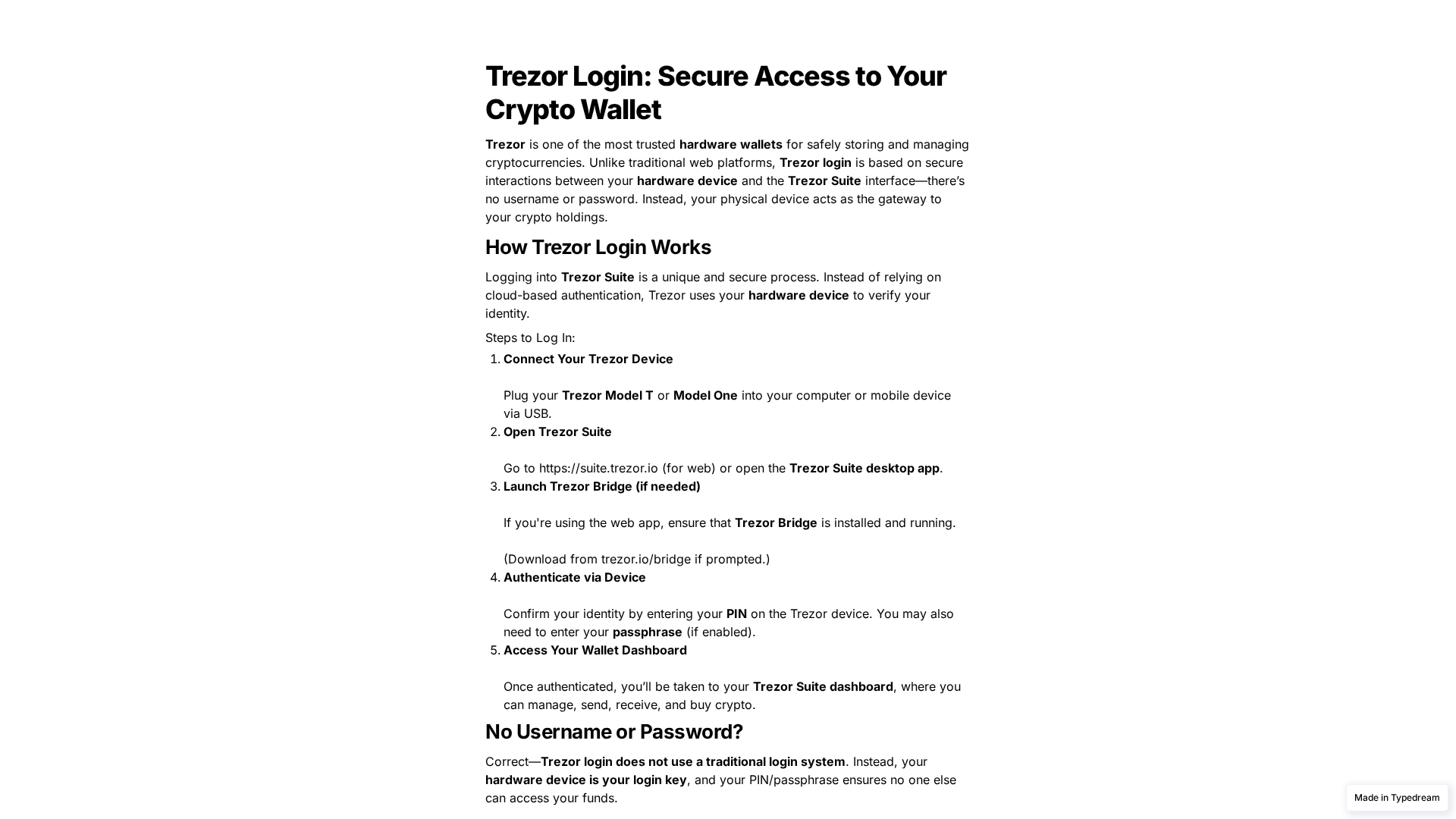 Trezor Login: Secure Access to Your Crypto Wallet

Trezor is one of the most trusted hardware wallets for safely storing and managing cryptocurrencies. Unlike traditional web platforms, Trezor login is based on secure interactions between your hardware device and the Trezor Suite interface—there's no username or password. Instead, your physical device acts as the gateway to your crypto holdings.

How Trezor Login Works

Logging into Trezor Suite is a unique and secure process. Instead of relying on cloud-based authentication, Trezor uses your hardware device to verify your identity.

Steps to Log In:

1. Connect Your Trezor Device

Plug your Trezor Model T or Model One into your computer or mobile device via USB.

2. Open Trezor Suite

Go to https://suite.trezor.io (for web) or open the Trezor Suite desktop app.

3. Launch Trezor Bridge (if needed)

If you're using the web app, ensure that Trezor Bridge is installed and running.

(Download from trezor.io/bridge if prompted.)

4. Authenticate via Device

Confirm your identity by entering your PIN on the Trezor device. You may also need to enter your passphrase (if enabled).

5. Access Your Wallet Dashboard

Once authenticated, you'll be taken to your Trezor Suite dashboard, where you can manage, send, receive, and buy crypto.

No Username or Password?

Correct—Trezor login does not use a traditional login system. Instead, your hardware device is your login key, and your PIN/passphrase ensures no one else can access your funds.

Made in Typedream